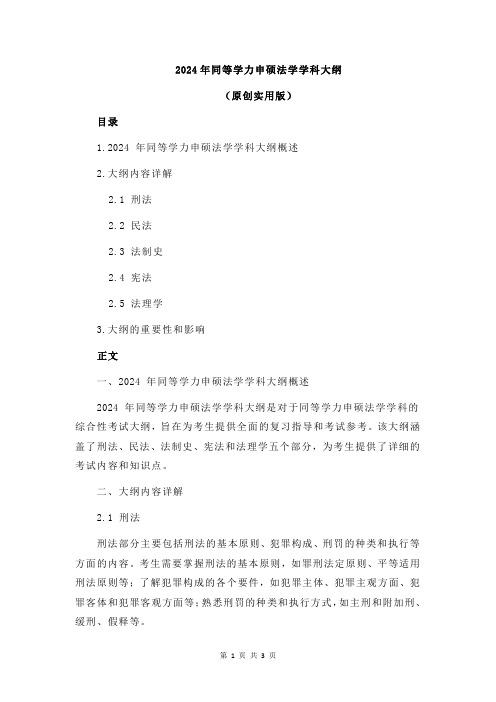 2024 年同等学力申硕法学学科大纲

（原创实用版）

目录

1.2024 年同等学力申硕法学学科大纲概述

2.大纲内容详解

2.1 刑法

2.2 民法

2.3 法制史

2.4 宪法

2.5 法理学

3.大纲的重要性和影响

正文

一、2024 年同等学力申硕法学学科大纲概述

2024 年同等学力申硕法学学科大纲是对于同等学力申硕法学学科的综合性考试大纲，旨在为考生提供全面的复习指导和考试参考。该大纲涵盖了刑法、民法、法制史、宪法和法理学五个部分，为考生提供了详细的考试内容和知识点。

二、大纲内容详解

2.1 刑法

刑法部分主要包括刑法的基本原则、犯罪构成、刑罚的种类和执行等方面的内容。考生需要掌握刑法的基本原则，如罪刑法定原则、平等适用刑法原则等；了解犯罪构成的各个要件，如犯罪主体、犯罪主观方面、犯罪客体和犯罪客观方面等；熟悉刑罚的种类和执行方式，如主刑和附加刑、缓刑、假释等。

第 1 页 共 3 页